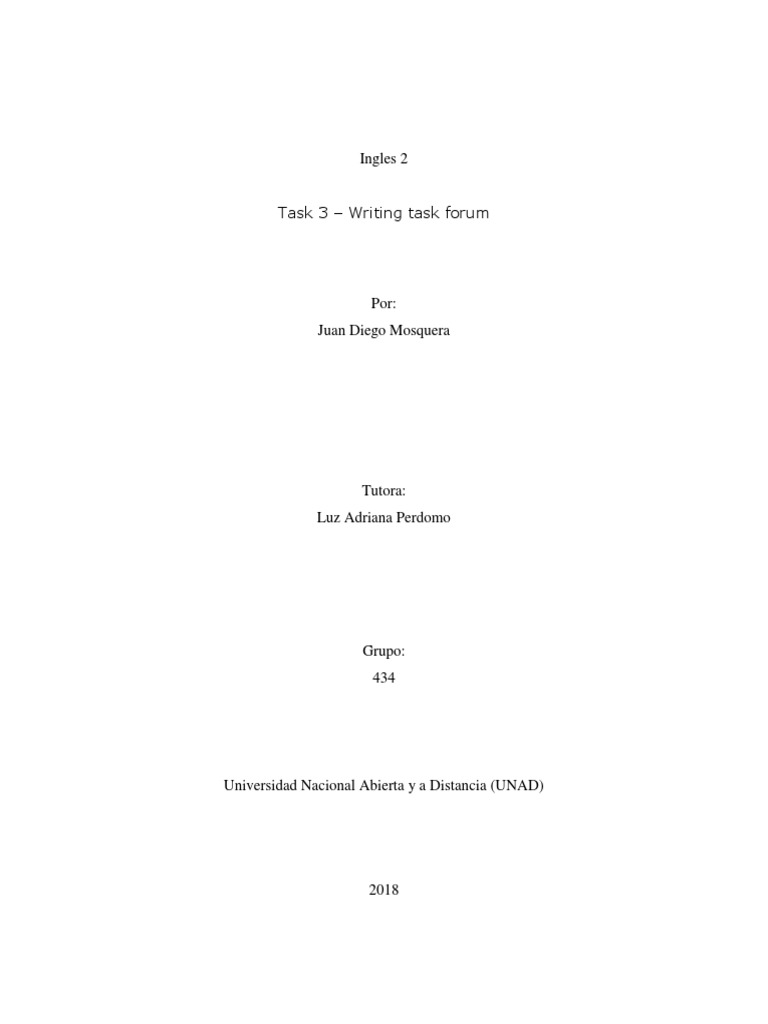 Ingles 2

Task 3 – Writing task forum

Por:
Juan Diego Mosquera

Tutora:
Luz Adriana Perdomo

Grupo:
434

Universidad Nacional Abierta y a Distancia (UNAD)

2018